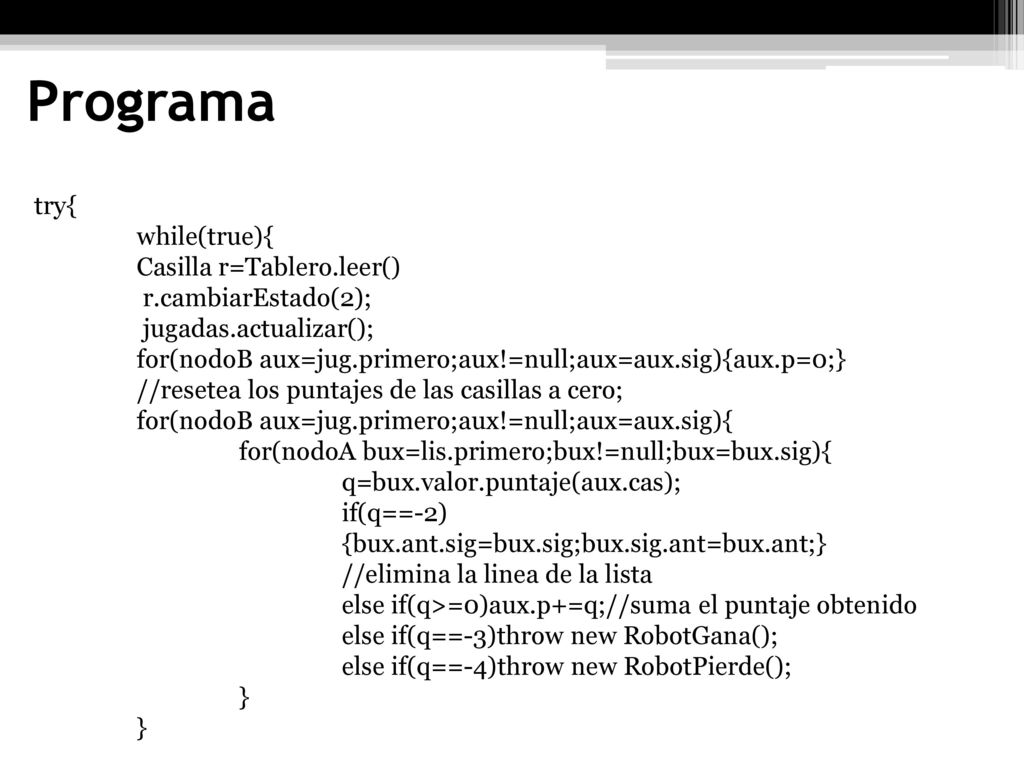 Programa

try{
while(true){
Casilla r=Tablero.leer()
r.cambiarEstado(2);
jugadas.actualizar();
for(nodoB aux=jug.primero;aux!=null;aux=aux.sig){aux.p=0;}
//resetea los puntajes de las casillas a cero;
for(nodoB aux=jug.primero;aux!=null;aux=aux.sig){
for(nodoA bux=lis.primero;bux!=null;bux=bux.sig){
q=bux.valor.puntaje(aux.cas);
if(q==-2)
{bux.ant.sig=bux.sig;bux.sig.ant=bux.ant;}
//elimina la linea de la lista
else if(q>=0)aux.p+=q;//suma el puntaje obtenido
else if(q==-3)throw new RobotGana();
else if(q==-4)throw new RobotPierde();
}
}